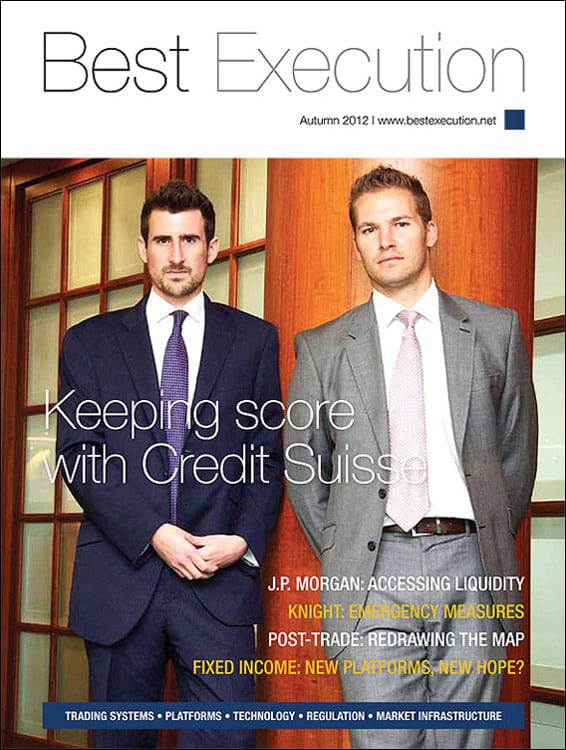 Best Execution

Autumn 2012 | www.bestexecution.net

Keeping score with Credit Suisse

J.P. MORGAN: ACCESSING LIQUIDITY
KNIGHT: EMERGENCY MEASURES
POST-TRADE: REDRAWING THE MAP
FIXED INCOME: NEW PLATFORMS, NEW HOPE?

TRADING SYSTEMS • PLATFORMS • TECHNOLOGY • REGULATION • MARKET INFRASTRUCTURE